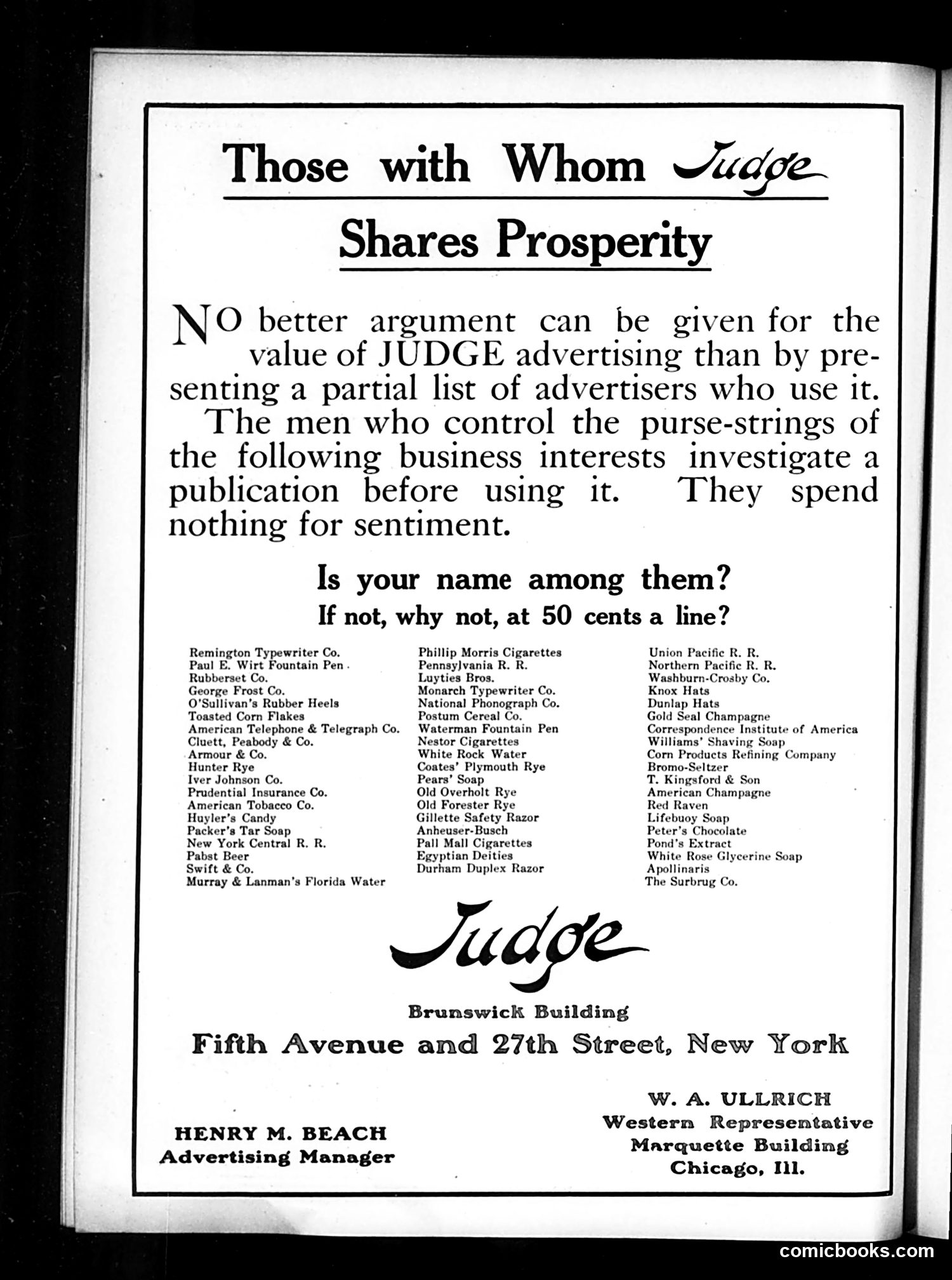 Those with Whom Judge Shares Prosperity

NO better argument can be given for the value of JUDGE advertising than by presenting a partial list of advertisers who use it.

The men who control the purse-strings of the following business interests investigate a publication before using it. They spend nothing for sentiment.

Is your name among them?
If not, why not, at 50 cents a line?

Remington Typewriter Co.
Paul E. Wirt Fountain Pen
Rubberset Co.
George Frost Co.
O'Sullivan's Rubber Heels
Toasted Corn Flakes
American Telephone & Telegraph Co.
Cluett, Peabody & Co.
Armour & Co.
Hunter Rye
Iver Johnson Co.
Prudential Insurance Co.
American Tobacco Co.
Huyler's Candy
Packer's Tar Soap
New York Central R. R.
Pabst Beer
Swift & Co.
Murray & Lanman's Florida Water

Phillip Morris Cigarettes
Pennsylvania R. R.
Luyties Bros.
Monarch Typewriter Co.
National Phonograph Co.
Postum Cereal Co.
Waterman Fountain Pen
Nestor Cigarettes
White Rock Water
Coates' Plymouth Rye
Pears' Soap
Old Overholt Rye
Old Forester Rye
Gillette Safety Razor
Anheuser-Busch
Pall Mall Cigarettes
Egyptian Deities
Durham Duplex Razor

Union Pacific R. R.
Northern Pacific R. R.
Washburn-Crosby Co.
Knox Hats
Dunlap Hats
Gold Seal Champagne
Correspondence Institute of America
Williams' Shaving Soap
Corn Products Refining Company
Bromo-Seltzer
T. Kingsford & Son
American Champagne
Red Raven
Lifebuoy Soap
Peter's Chocolate
Pond's Extract
White Rose Glycerine Soap
Apollinaris
The Surbrug Co.

Judge

Brunswick Building
Fifth Avenue and 27th Street, New York

HENRY M. BEACH
Advertising Manager

W. A. ULLRICH
Western Representative
Marquette Building
Chicago, Ill.

comicbooks.com